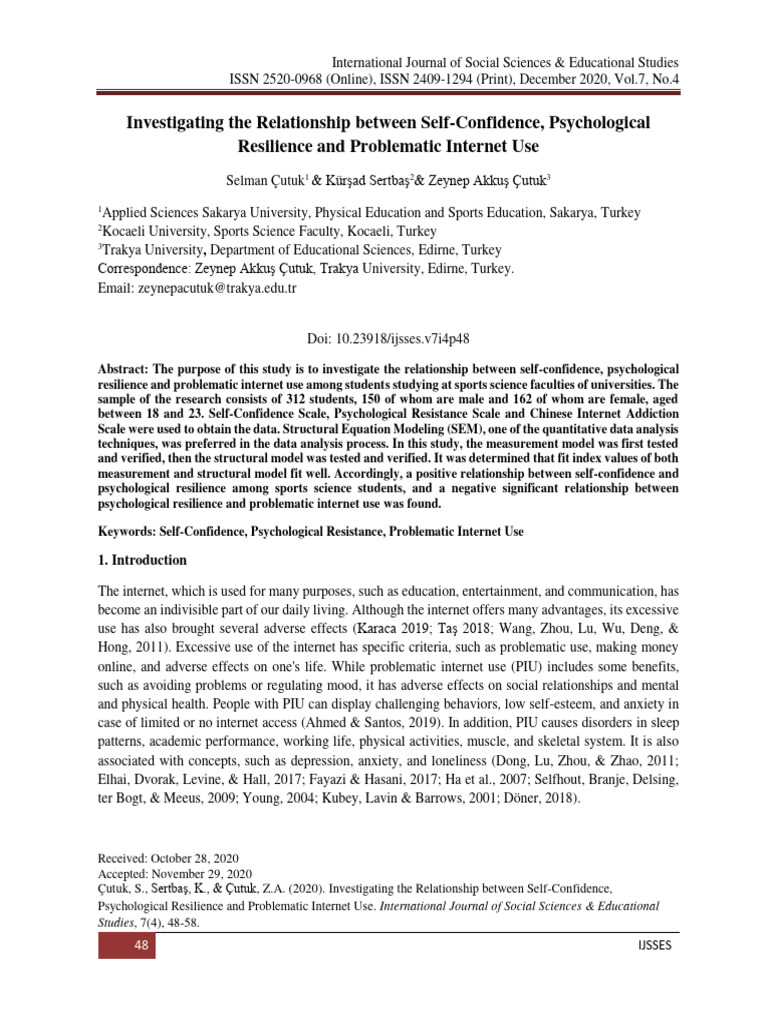 International Journal of Social Sciences & Educational Studies
ISSN 2520-0968 (Online), ISSN 2409-1294 (Print), December 2020, Vol.7, No.4

Investigating the Relationship between Self-Confidence, Psychological Resilience and Problematic Internet Use

Selman Çutuk$^1$ & Kürşad Sertbaş$^2$& Zeynep Akkuş Çutuk$^3$

$^1$Applied Sciences Sakarya University, Physical Education and Sports Education, Sakarya, Turkey
$^2$Kocaeli University, Sports Science Faculty, Kocaeli, Turkey
$^3$Trakya University, Department of Educational Sciences, Edirne, Turkey
Correspondence: Zeynep Akkuş Çutuk, Trakya University, Edirne, Turkey.
Email: zeynepacutuk@trakya.edu.tr

Doi: 10.23918/ijsses.v7i4p48

Abstract: The purpose of this study is to investigate the relationship between self-confidence, psychological resilience and problematic internet use among students studying at sports science faculties of universities. The sample of the research consists of 312 students, 150 of whom are male and 162 of whom are female, aged between 18 and 23. Self-Confidence Scale, Psychological Resistance Scale and Chinese Internet Addiction Scale were used to obtain the data. Structural Equation Modeling (SEM), one of the quantitative data analysis techniques, was preferred in the data analysis process. In this study, the measurement model was first tested and verified, then the structural model was tested and verified. It was determined that fit index values of both measurement and structural model fit well. Accordingly, a positive relationship between self-confidence and psychological resilience among sports science students, and a negative significant relationship between psychological resilience and problematic internet use was found.

Keywords: Self-Confidence, Psychological Resistance, Problematic Internet Use

1. Introduction

The internet, which is used for many purposes, such as education, entertainment, and communication, has become an indivisible part of our daily living. Although the internet offers many advantages, its excessive use has also brought several adverse effects (Karaca 2019; Taş 2018; Wang, Zhou, Lu, Wu, Deng, & Hong, 2011). Excessive use of the internet has specific criteria, such as problematic use, making money online, and adverse effects on one's life. While problematic internet use (PIU) includes some benefits, such as avoiding problems or regulating mood, it has adverse effects on social relationships and mental and physical health. People with PIU can display challenging behaviors, low self-esteem, and anxiety in case of limited or no internet access (Ahmed & Santos, 2019). In addition, PIU causes disorders in sleep patterns, academic performance, working life, physical activities, muscle, and skeletal system. It is also associated with concepts, such as depression, anxiety, and loneliness (Dong, Lu, Zhou, & Zhao, 2011; Elhai, Dvorak, Levine, & Hall, 2017; Fayazi & Hasani, 2017; Ha et al., 2007; Selfhout, Branje, Delsing, ter Bogt, & Meeus, 2009; Young, 2004; Kubey, Lavin & Barrows, 2001; Döner, 2018).

Received: October 28, 2020
Accepted: November 29, 2020
Çutuk, S., Sertbaş, K., & Çutuk, Z.A. (2020). Investigating the Relationship between Self-Confidence, Psychological Resilience and Problematic Internet Use. International Journal of Social Sciences & Educational Studies, 7(4), 48-58.

48
IJSSES